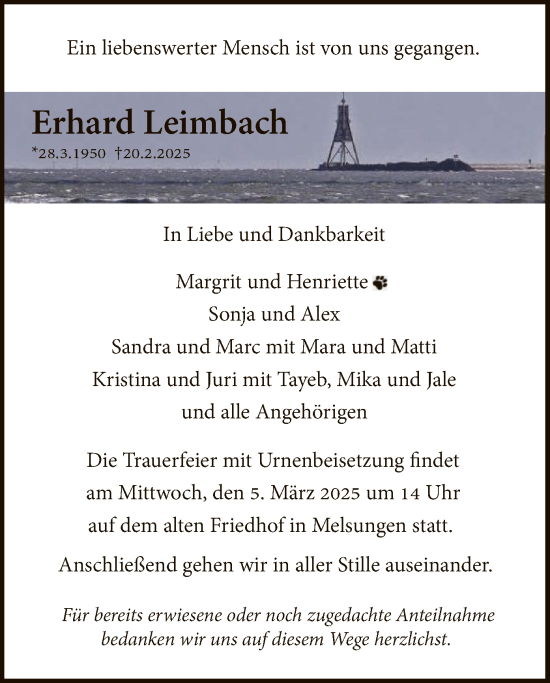 Ein liebenswerter Mensch ist von uns gegangen.

Erhard Leimbach
*28.3.1950 †20.2.2025

In Liebe und Dankbarkeit

Margrit und Henriette
Sonja und Alex
Sandra und Marc mit Mara und Matti
Kristina und Juri mit Tayeb, Mika und Jale
und alle Angehörigen

Die Trauerfeier mit Urnenbeisetzung findet am Mittwoch, den 5. März 2025 um 14 Uhr auf dem alten Friedhof in Melsungen statt.

Anschließend gehen wir in aller Stille auseinander.

Für bereits erwiesene oder noch zugedachte Anteilnahme bedanken wir uns auf diesem Wege herzlichst.